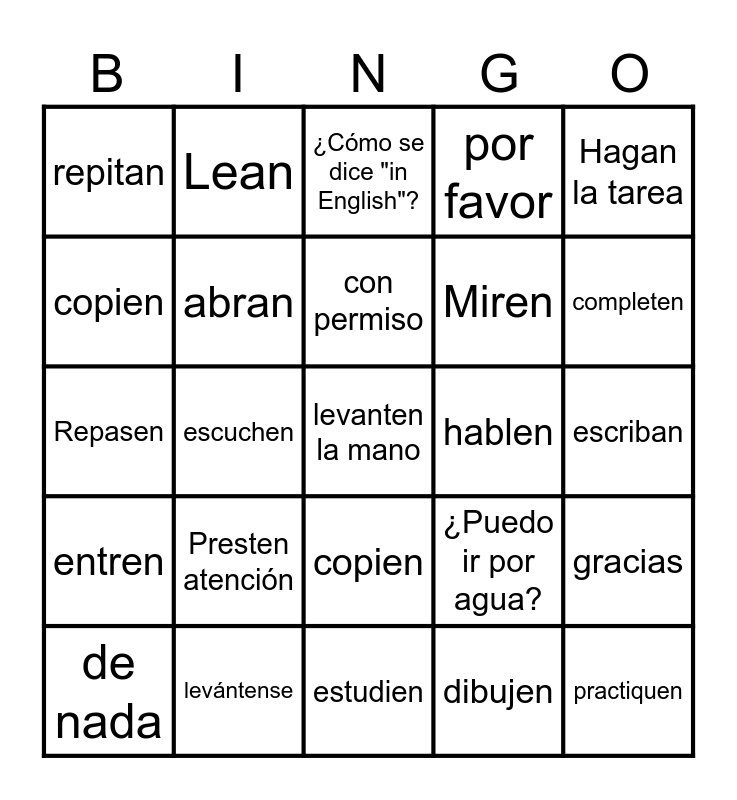 | B | I | N | G | O |
|---|---|---|---|---|
| repitan | Lean | ¿Cómo se dice "in English"? | por favor | Hagan la tarea |
| copien | abran | con permiso | Miren | completen |
| Repasen | escuchen | levanten la mano | hablen | escriban |
| entren | Presten atención | copien | ¿Puedo ir por agua? | gracias |
| de nada | levántense | estudien | dibujen | practiquen |